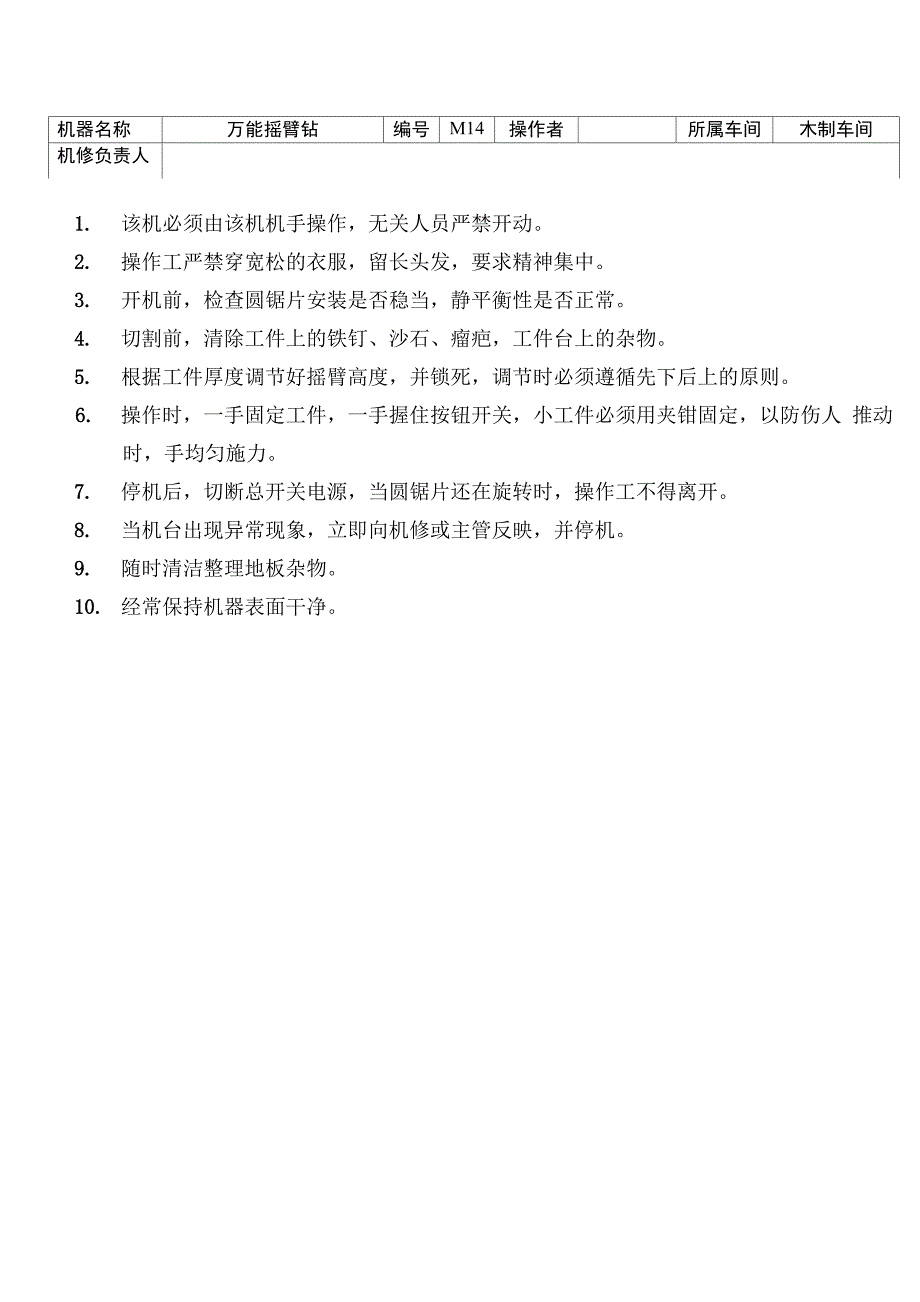 | 机器名称 | 万能摇臂钻 | 编号 | M14 | 操作者 | | 所属车间 | 木制车间 |
|---|---|---|---|---|---|---|---|
| 机修负责人 | | | | | | | |

1. 该机必须由该机机手操作，无关人员严禁开动。
2. 操作工严禁穿宽松的衣服，留长头发，要求精神集中。
3. 开机前，检查圆锯片安装是否稳当，静平衡性是否正常。
4. 切割前，清除工件上的铁钉、沙石、瘤疤，工件台上的杂物。
5. 根据工件厚度调节好摇臂高度，并锁死，调节时必须遵循先下后上的原则。
6. 操作时，一手固定工件，一手握住按钮开关，小工件必须用夹钳固定，以防伤人 推动时，手均匀施力。
7. 停机后，切断总开关电源，当圆锯片还在旋转时，操作工不得离开。
8. 当机台出现异常现象，立即向机修或主管反映，并停机。
9. 随时清洁整理地板杂物。
10. 经常保持机器表面干净。